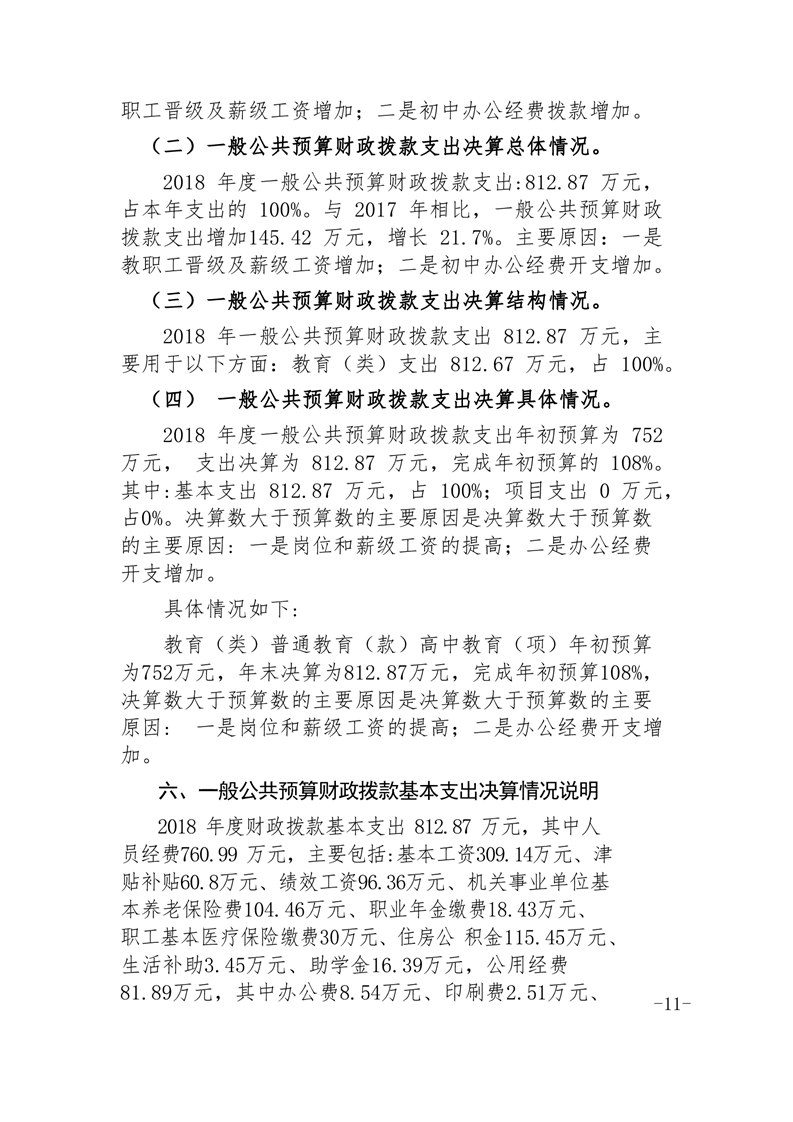 职工晋级及薪级工资增加；二是初中办公经费拨款增加。

（二）一般公共预算财政拨款支出决算总体情况。

2018 年度一般公共预算财政拨款支出:812.87 万元，占本年支出的 100%。与 2017 年相比，一般公共预算财政拨款支出增加145.42 万元，增长 21.7%。主要原因：一是教职工晋级及薪级工资增加；二是初中办公经费开支增加。

（三）一般公共预算财政拨款支出决算结构情况。

2018 年一般公共预算财政拨款支出 812.87 万元，主要用于以下方面：教育（类）支出 812.67 万元，占 100%。

（四） 一般公共预算财政拨款支出决算具体情况。

2018 年度一般公共预算财政拨款支出年初预算为 752 万元， 支出决算为 812.87 万元，完成年初预算的 108%。其中:基本支出 812.87 万元，占 100%；项目支出 0 万元，占0%。决算数大于预算数的主要原因是决算数大于预算数的主要原因：一是岗位和薪级工资的提高；二是办公经费开支增加。

具体情况如下：

教育（类）普通教育（款）高中教育（项）年初预算为752万元，年末决算为812.87万元，完成年初预算108%，决算数大于预算数的主要原因是决算数大于预算数的主要原因： 一是岗位和薪级工资的提高；二是办公经费开支增加。

六、一般公共预算财政拨款基本支出决算情况说明

2018 年度财政拨款基本支出 812.87 万元，其中人员经费760.99 万元，主要包括:基本工资309.14万元、津贴补贴60.8万元、绩效工资96.36万元、机关事业单位基本养老保险费104.46万元、职业年金缴费18.43万元、职工基本医疗保险缴费30万元、住房公 积金115.45万元、生活补助3.45万元、助学金16.39万元，公用经费81.89万元，其中办公费8.54万元、印刷费2.51万元、

-11-